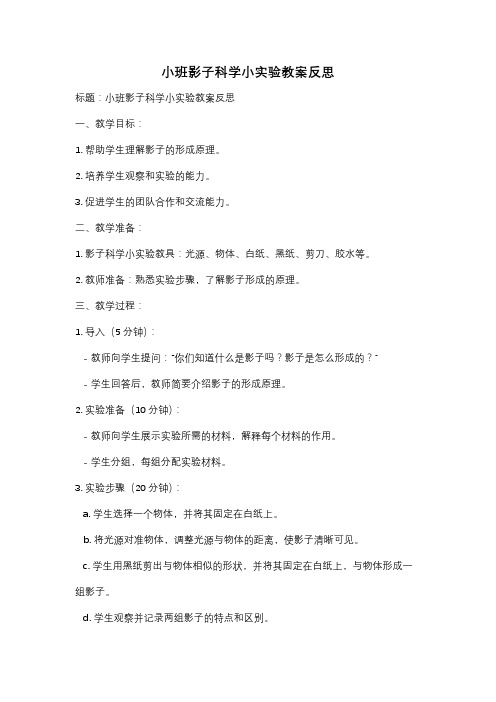 小班影子科学小实验教案反思

标题：小班影子科学小实验教案反思

一、教学目标：

1. 帮助学生理解影子的形成原理。

2. 培养学生观察和实验的能力。

3. 促进学生的团队合作和交流能力。

二、教学准备：

1. 影子科学小实验教具：光源、物体、白纸、黑纸、剪刀、胶水等。

2. 教师准备：熟悉实验步骤，了解影子形成的原理。

三、教学过程：

1. 导入（5 分钟）：

- 教师向学生提问："你们知道什么是影子吗？影子是怎么形成的？"

- 学生回答后，教师简要介绍影子的形成原理。

2. 实验准备（10 分钟）：

- 教师向学生展示实验所需的材料，解释每个材料的作用。

- 学生分组，每组分配实验材料。

3. 实验步骤（20 分钟）：

a. 学生选择一个物体，并将其固定在白纸上。

b. 将光源对准物体，调整光源与物体的距离，使影子清晰可见。

c. 学生用黑纸剪出与物体相似的形状，并将其固定在白纸上，与物体形成一组影子。

d. 学生观察并记录两组影子的特点和区别。